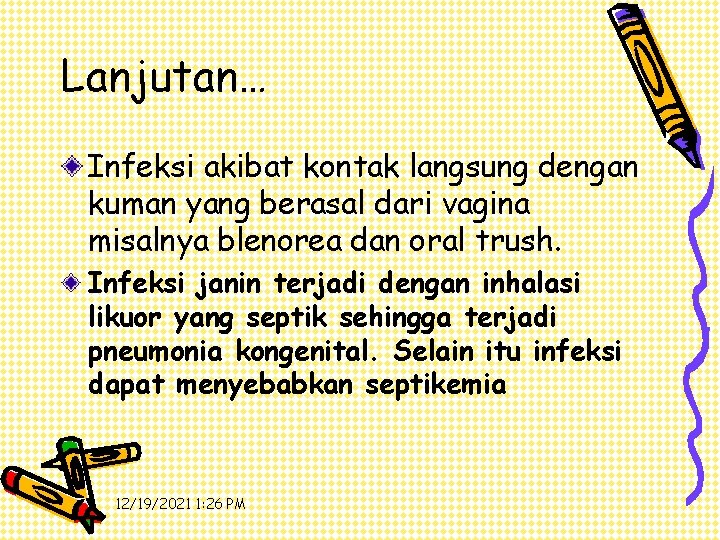 Lanjutan…

Infeksi akibat kontak langsung dengan kuman yang berasal dari vagina misalnya blenorea dan oral trush.

Infeksi janin terjadi dengan inhalasi likuor yang septik sehingga terjadi pneumonia kongenital. Selain itu infeksi dapat menyebabkan septikemia

12/19/2021 1:26 PM